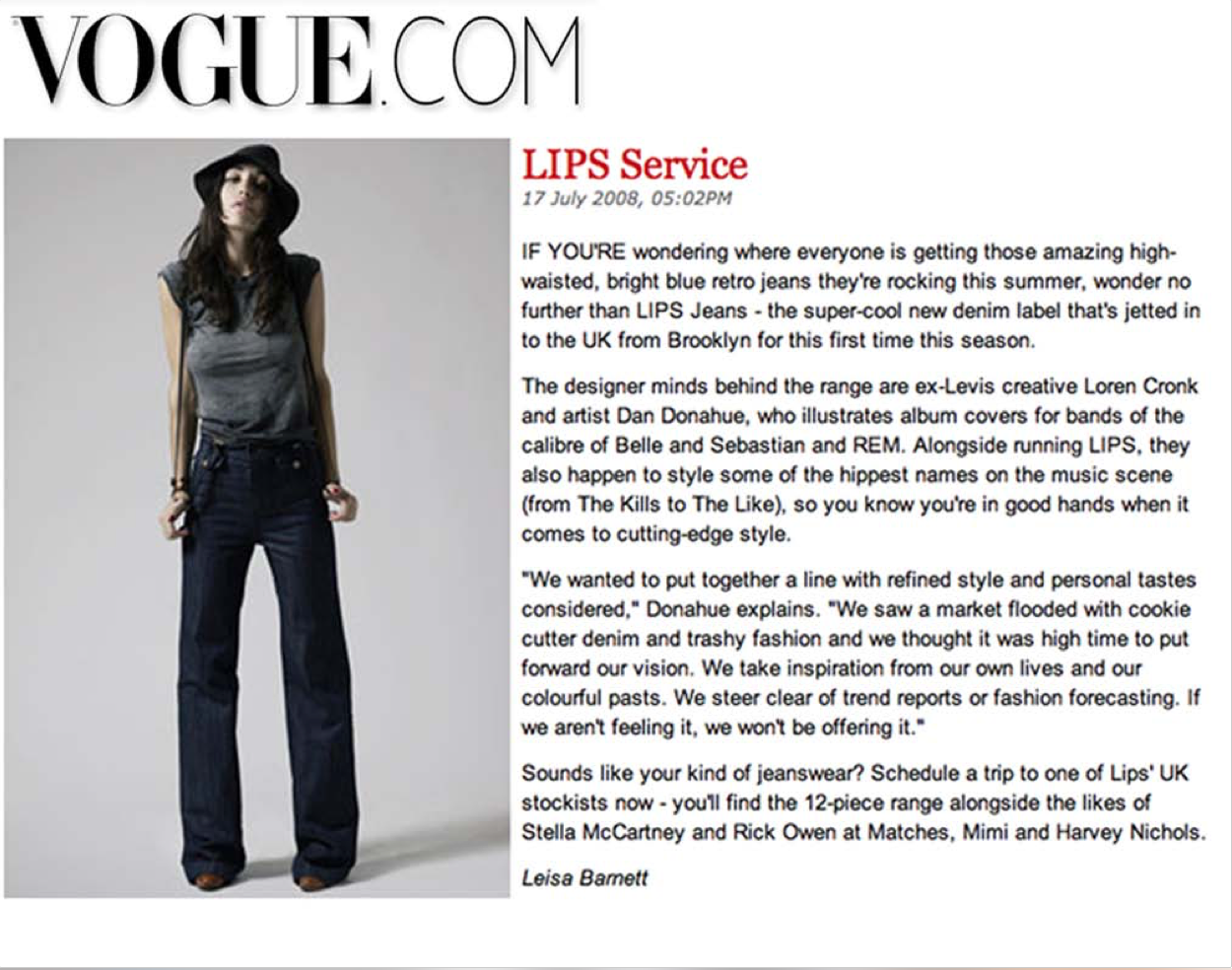 VOGUE.COM

LIPS Service

17 July 2008, 05:02PM

IF YOU'RE wondering where everyone is getting those amazing high-waisted, bright blue retro jeans they're rocking this summer, wonder no further than LIPS Jeans - the super-cool new denim label that's jetted in to the UK from Brooklyn for this first time this season.

The designer minds behind the range are ex-Levis creative Loren Cronk and artist Dan Donahue, who illustrates album covers for bands of the calibre of Belle and Sebastian and REM. Alongside running LIPS, they also happen to style some of the hippest names on the music scene (from The Kills to The Like), so you know you're in good hands when it comes to cutting-edge style.

"We wanted to put together a line with refined style and personal tastes considered," Donahue explains. "We saw a market flooded with cookie cutter denim and trashy fashion and we thought it was high time to put forward our vision. We take inspiration from our own lives and our colourful pasts. We steer clear of trend reports or fashion forecasting. If we aren't feeling it, we won't be offering it."

Sounds like your kind of jeanswear? Schedule a trip to one of Lips' UK stockists now - you'll find the 12-piece range alongside the likes of Stella McCartney and Rick Owen at Matches, Mimi and Harvey Nichols.

Leisa Barnett